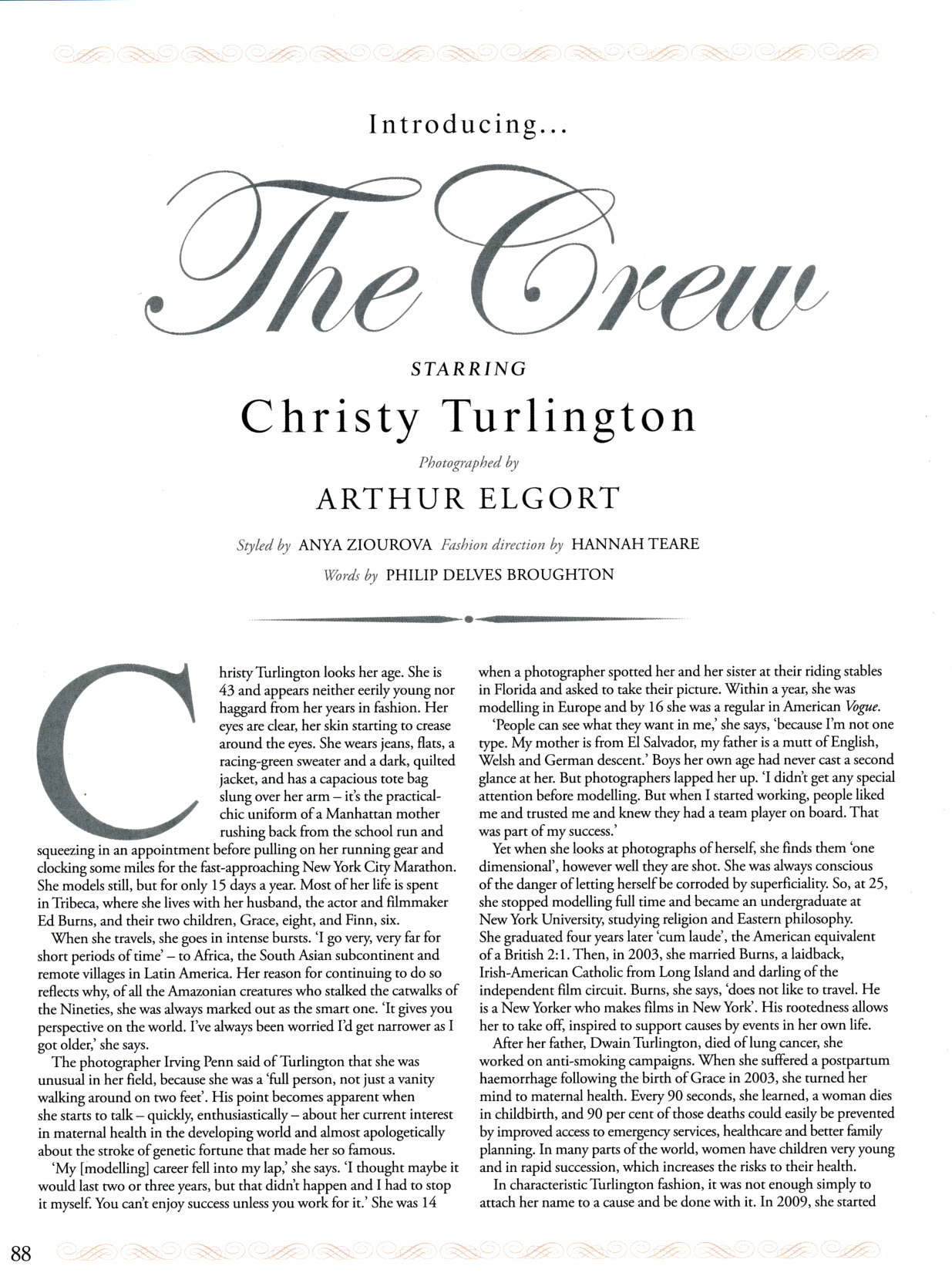 Introducing...

The Crew

STARRING

Christy Turlington

Photographed by

ARTHUR ELGORT

Styled by ANYA ZIOUROVA Fashion direction by HANNAH TEARE

Words by PHILIP DELVES BROUGHTON

Christy Turlington looks her age. She is 43 and appears neither eerily young nor haggard from her years in fashion. Her eyes are clear, her skin starting to crease around the eyes. She wears jeans, flats, a racing-green sweater and a dark, quilted jacket, and has a capacious tote bag slung over her arm – it's the practical-chic uniform of a Manhattan mother rushing back from the school run and squeezing in an appointment before pulling on her running gear and clocking some miles for the fast-approaching New York City Marathon. She models still, but for only 15 days a year. Most of her life is spent in Tribeca, where she lives with her husband, the actor and filmmaker Ed Burns, and their two children, Grace, eight, and Finn, six.

When she travels, she goes in intense bursts. 'I go very, very far for short periods of time' – to Africa, the South Asian subcontinent and remote villages in Latin America. Her reason for continuing to do so reflects why, of all the Amazonian creatures who stalked the catwalks of the Nineties, she was always marked out as the smart one. 'It gives you perspective on the world. I've always been worried I'd get narrower as I got older,' she says.

The photographer Irving Penn said of Turlington that she was unusual in her field, because she was a 'full person, not just a vanity walking around on two feet'. His point becomes apparent when she starts to talk – quickly, enthusiastically – about her current interest in maternal health in the developing world and almost apologetically about the stroke of genetic fortune that made her so famous.

'My [modelling] career fell into my lap,' she says. 'I thought maybe it would last two or three years, but that didn't happen and I had to stop it myself. You can't enjoy success unless you work for it.' She was 14 when a photographer spotted her and her sister at their riding stables in Florida and asked to take their picture. Within a year, she was modelling in Europe and by 16 she was a regular in American Vogue.

'People can see what they want in me,' she says, 'because I'm not one type. My mother is from El Salvador, my father is a mutt of English, Welsh and German descent.' Boys her own age had never cast a second glance at her. But photographers lapped her up. 'I didn't get any special attention before modelling. But when I started working, people liked me and trusted me and knew they had a team player on board. That was part of my success.'

Yet when she looks at photographs of herself, she finds them 'one dimensional', however well they are shot. She was always conscious of the danger of letting herself be corroded by superficiality. So, at 25, she stopped modelling full time and became an undergraduate at New York University, studying religion and Eastern philosophy. She graduated four years later 'cum laude', the American equivalent of a British 2:1. Then, in 2003, she married Burns, a laidback, Irish-American Catholic from Long Island and darling of the independent film circuit. Burns, she says, 'does not like to travel. He is a New Yorker who makes films in New York'. His rootedness allows her to take off, inspired to support causes by events in her own life.

After her father, Dwain Turlington, died of lung cancer, she worked on anti-smoking campaigns. When she suffered a postpartum haemorrhage following the birth of Grace in 2003, she turned her mind to maternal health. Every 90 seconds, she learned, a woman dies in childbirth, and 90 per cent of those deaths could easily be prevented by improved access to emergency services, healthcare and better family planning. In many parts of the world, women have children very young and in rapid succession, which increases the risks to their health.

In characteristic Turlington fashion, it was not enough simply to attach her name to a cause and be done with it. In 2009, she started

88